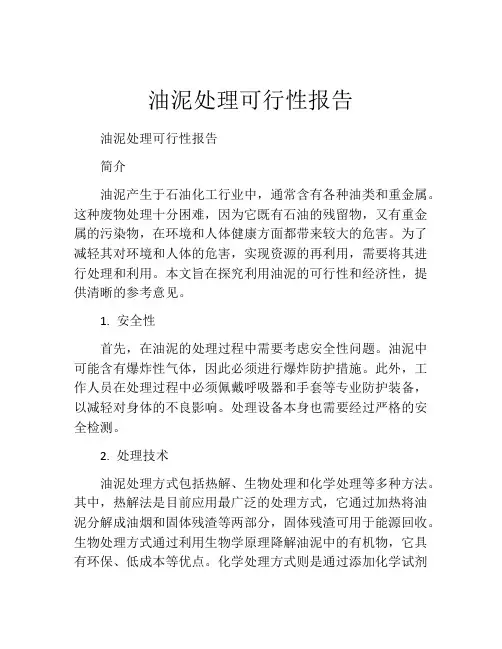 油泥处理可行性报告

油泥处理可行性报告

简介

油泥产生于石油化工行业中，通常含有各种油类和重金属。这种废物处理十分困难，因为它既有石油的残留物，又有重金属的污染物，在环境和人体健康方面都带来较大的危害。为了减轻其对环境和人体的危害，实现资源的再利用，需要将其进行处理和利用。本文旨在探究利用油泥的可行性和经济性，提供清晰的参考意见。

1. 安全性

首先，在油泥的处理过程中需要考虑安全性问题。油泥中可能含有爆炸性气体，因此必须进行爆炸防护措施。此外，工作人员在处理过程中必须佩戴呼吸器和手套等专业防护装备，以减轻对身体的不良影响。处理设备本身也需要经过严格的安全检测。

2. 处理技术

油泥处理方式包括热解、生物处理和化学处理等多种方法。其中，热解法是目前应用最广泛的处理方式，它通过加热将油泥分解成油烟和固体残渣等两部分，固体残渣可用于能源回收。生物处理方式通过利用生物学原理降解油泥中的有机物，它具有环保、低成本等优点。化学处理方式则是通过添加化学试剂